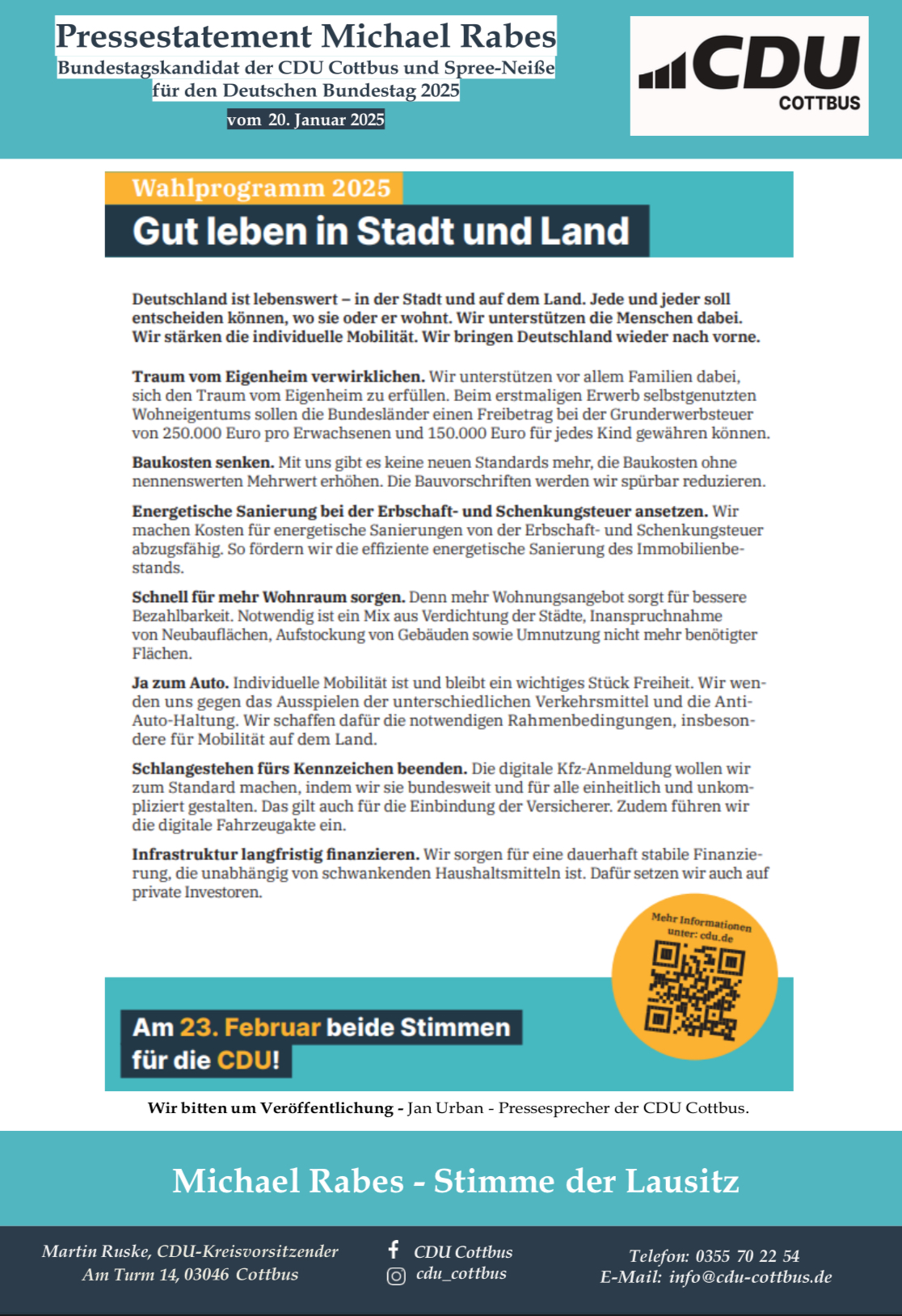 Pressestatement Michael Rabes
Bundestagskandidat der CDU Cottbus und Spree-Neiße
für den Deutschen Bundestag 2025
vom 20. Januar 2025

CDU
COTTBUS

Wahlprogramm 2025
Gut leben in Stadt und Land

Deutschland ist lebenswert – in der Stadt und auf dem Land. Jede und jeder soll entscheiden können, wo sie oder er wohnt. Wir unterstützen die Menschen dabei. Wir stärken die individuelle Mobilität. Wir bringen Deutschland wieder nach vorne.

Traum vom Eigenheim verwirklichen. Wir unterstützen vor allem Familien dabei, sich den Traum vom Eigenheim zu erfüllen. Beim erstmaligen Erwerb selbstgenutzten Wohneigentums sollen die Bundesländer einen Freibetrag bei der Grunderwerbsteuer von 250.000 Euro pro Erwachsenen und 150.000 Euro für jedes Kind gewähren können.

Baukosten senken. Mit uns gibt es keine neuen Standards mehr, die Baukosten ohne nennenswerten Mehrwert erhöhen. Die Bauvorschriften werden wir spürbar reduzieren.

Energetische Sanierung bei der Erbschaft- und Schenkungsteuer ansetzen. Wir machen Kosten für energetische Sanierungen von der Erbschaft- und Schenkungsteuer abzugsfähig. So fördern wir die effiziente energetische Sanierung des Immobilienbestands.

Schnell für mehr Wohnraum sorgen. Denn mehr Wohnungsangebot sorgt für bessere Bezahlbarkeit. Notwendig ist ein Mix aus Verdichtung der Städte, Inanspruchnahme von Neubauflächen, Aufstockung von Gebäuden sowie Umnutzung nicht mehr benötigter Flächen.

Ja zum Auto. Individuelle Mobilität ist und bleibt ein wichtiges Stück Freiheit. Wir wenden uns gegen das Ausspielen der unterschiedlichen Verkehrsmittel und die Anti-Auto-Haltung. Wir schaffen dafür die notwendigen Rahmenbedingungen, insbesondere für Mobilität auf dem Land.

Schlangestehen fürs Kennzeichen beenden. Die digitale Kfz-Anmeldung wollen wir zum Standard machen, indem wir sie bundesweit und für alle einheitlich und unkompliziert gestalten. Das gilt auch für die Einbindung der Versicherer. Zudem führen wir die digitale Fahrzeugakte ein.

Infrastruktur langfristig finanzieren. Wir sorgen für eine dauerhaft stabile Finanzierung, die unabhängig von schwankenden Haushaltsmitteln ist. Dafür setzen wir auch auf private Investoren.

Mehr Informationen unter: cdu.de

Am 23. Februar beide Stimmen für die CDU!

Wir bitten um Veröffentlichung - Jan Urban - Pressesprecher der CDU Cottbus.

Michael Rabes - Stimme der Lausitz

Martin Ruske, CDU-Kreisvorsitzender
Am Turm 14, 03046 Cottbus

CDU Cottbus
cdu_cottbus

Telefon: 0355 70 22 54
E-Mail: info@cdu-cottbus.de